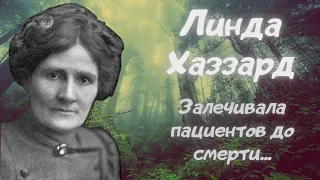 Линда Хаззард

Залечивала пациентов до смерти...